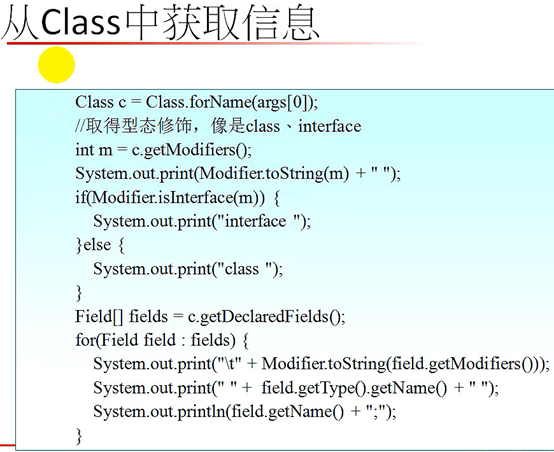 从Class中获取信息

Class c = Class.forName(args[0]);
//取得型态修饰，像是class、interface
int m = c.getModifiers();
System.out.print(Modifier.toString(m) + " ");
if(Modifier.isInterface(m)) {
  System.out.print("interface ");
}else {
  System.out.print("class ");
}
Field[] fields = c.getDeclaredFields();
for(Field field : fields) {
  System.out.print("\t" + Modifier.toString(field.getModifiers()));
  System.out.print(" " + field.getType().getName() + " ");
  System.out.println(field.getName() + ";");
}